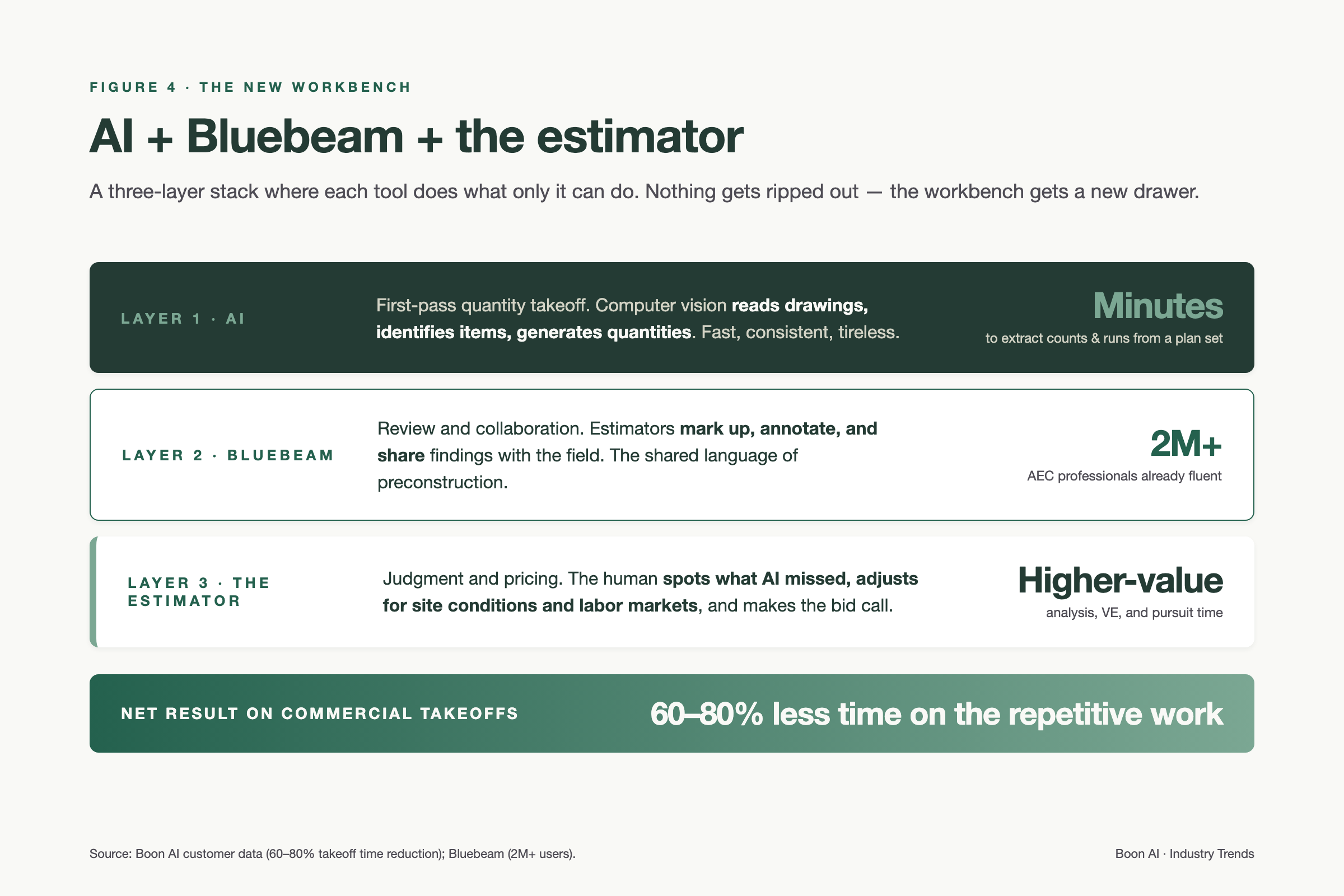 FIGURE 4 · THE NEW WORKBENCH

AI + Bluebeam + the estimator

A three-layer stack where each tool does what only it can do. Nothing gets ripped out — the workbench gets a new drawer.

LAYER 1 · AI

First-pass quantity takeoff. Computer vision reads drawings, identifies items, generates quantities. Fast, consistent, tireless.

Minutes
to extract counts & runs from a plan set

LAYER 2 · BLUEBEAM

Review and collaboration. Estimators mark up, annotate, and share findings with the field. The shared language of preconstruction.

2M+
AEC professionals already fluent

LAYER 3 · THE ESTIMATOR

Judgment and pricing. The human spots what AI missed, adjusts for site conditions and labor markets, and makes the bid call.

Higher-value
analysis, VE, and pursuit time

NET RESULT ON COMMERCIAL TAKEOFFS

60–80% less time on the repetitive work

Source: Boon AI customer data (60–80% takeoff time reduction); Bluebeam (2M+ users).

Boon AI · Industry Trends